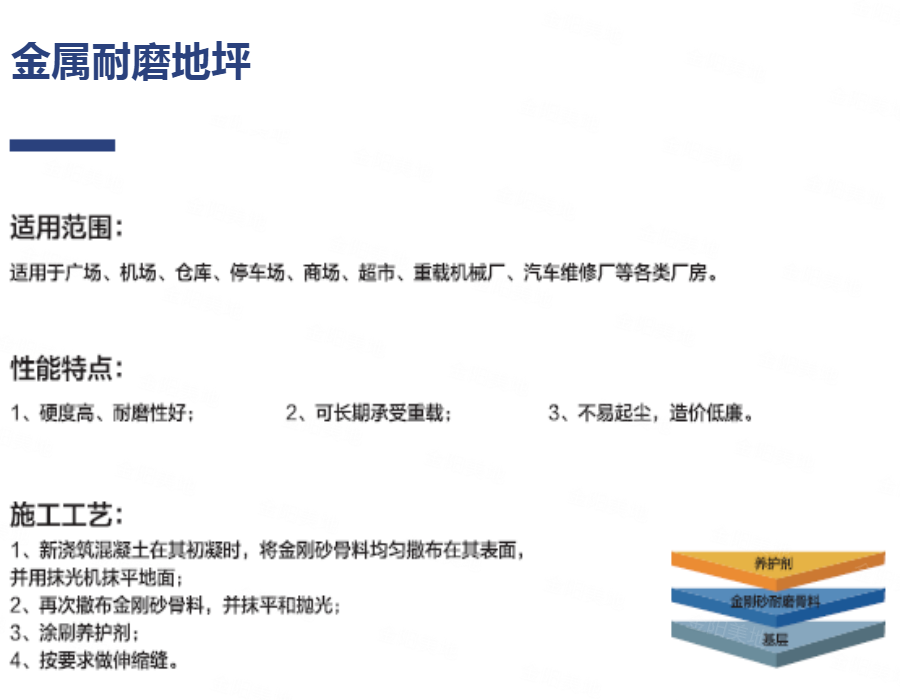 金属耐磨地坪

适用范围：

适用于广场、机场、仓库、停车场、商场、超市、重载机械厂、汽车维修厂等各类厂房。

性能特点：

1、硬度高、耐磨性好；  2、可长期承受重载；  3、不易起尘，造价低廉。

施工工艺：

1、新浇筑混凝土在其初凝时，将金刚砂骨料均匀撒布在其表面，并用抹光机抹平地面；
2、再次撒布金刚砂骨料，并抹平和抛光；
3、涂刷养护剂；
4、按要求做伸缩缝。

养护剂

金刚砂耐磨骨料

基层